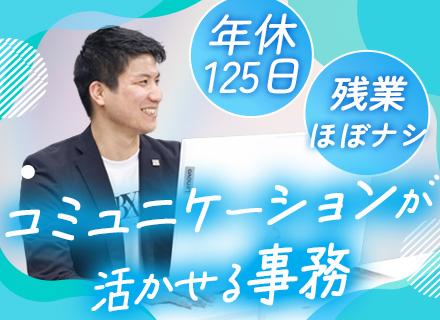 年休
125日

残業
ほぼナシ

コミュニケーションが
活かせる事務